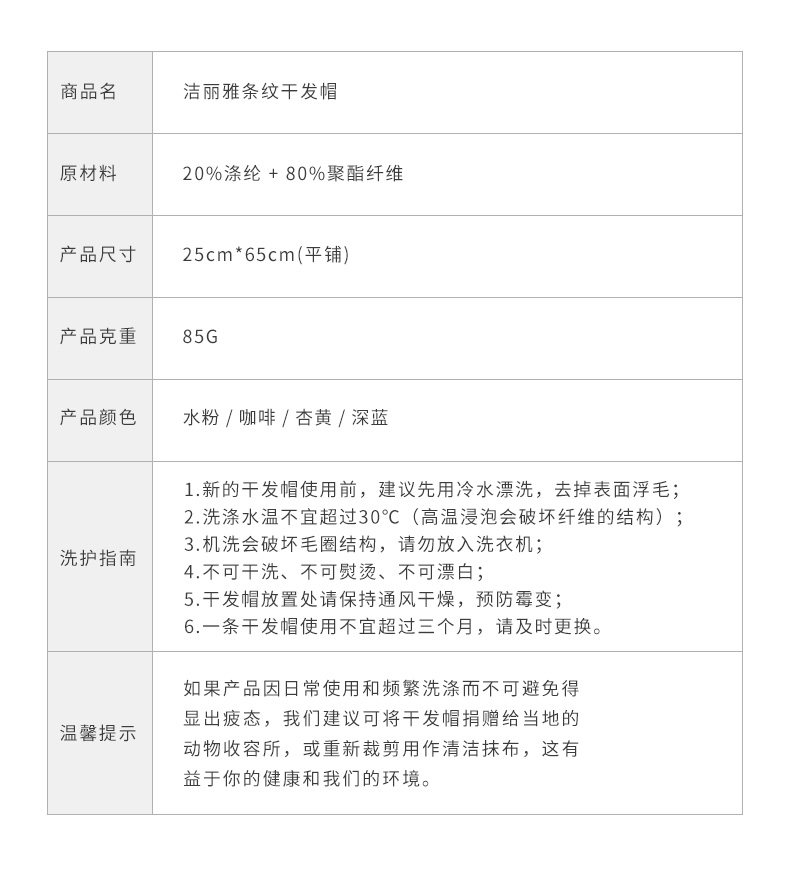 | 商品名 | 洁丽雅条纹干发帽 |
|---|---|
| 原材料 | 20%涤纶 + 80%聚酯纤维 |
| 产品尺寸 | 25cm*65cm(平铺) |
| 产品克重 | 85G |
| 产品颜色 | 水粉 / 咖啡 / 杏黄 / 深蓝 |
| 洗护指南 | 1.新的干发帽使用前，建议先用冷水漂洗，去掉表面浮毛；<br>2.洗涤水温不宜超过30°C（高温浸泡会破坏纤维的结构）；<br>3.机洗会破坏毛圈结构，请勿放入洗衣机；<br>4.不可干洗、不可熨烫、不可漂白；<br>5.干发帽放置处请保持通风干燥，预防霉变；<br>6.一条干发帽使用不宜超过三个月，请及时更换。 |
| 温馨提示 | 如果产品因日常使用和频繁洗涤而不可避免得显出疲态，我们建议可将干发帽捐赠给当地的动物收容所，或重新裁剪用作清洁抹布，这有益于你的健康和我们的环境。 |